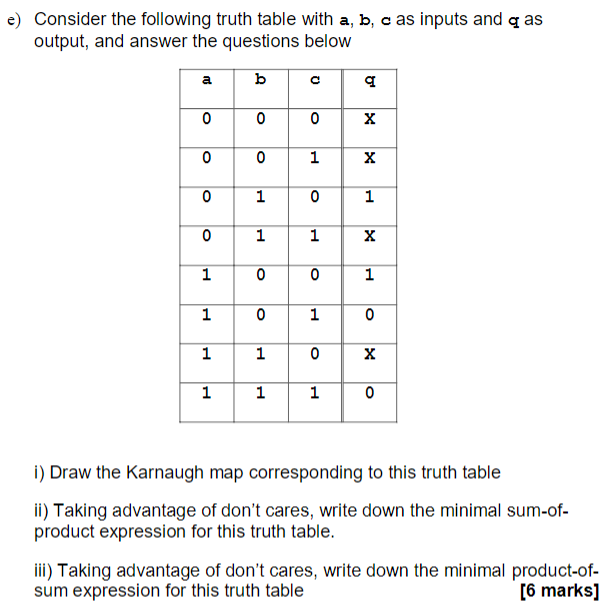 e) Consider the following truth table with a, b, c as inputs and q as output, and answer the questions below

| a | b | c | q |
|---|---|---|---|
| 0 | 0 | 0 | X |
| 0 | 0 | 1 | X |
| 0 | 1 | 0 | 1 |
| 0 | 1 | 1 | X |
| 1 | 0 | 0 | 1 |
| 1 | 0 | 1 | 0 |
| 1 | 1 | 0 | X |
| 1 | 1 | 1 | 0 |

i) Draw the Karnaugh map corresponding to this truth table

ii) Taking advantage of don't cares, write down the minimal sum-of-product expression for this truth table.

iii) Taking advantage of don't cares, write down the minimal product-of-sum expression for this truth table [6 marks]